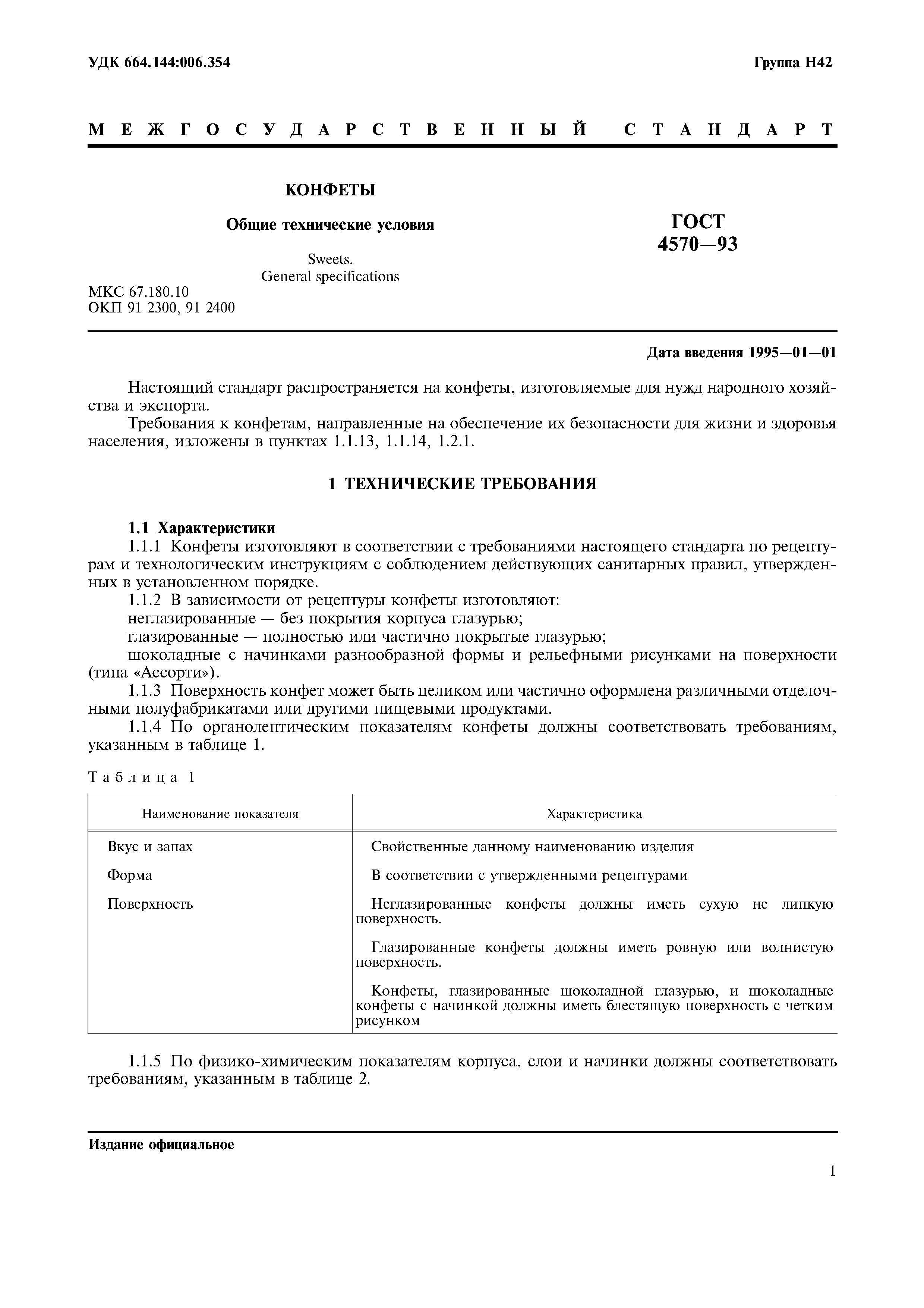 УДК 664.144:006.354

Группа Н42

МЕЖГОСУДАРСТВЕННЫЙ СТАНДАРТ

КОНФЕТЫ

Общие технические условия

Sweets.
General specifications

ГОСТ
4570—93

МКС 67.180.10
ОКП 91 2300, 91 2400

Дата введения 1995—01—01

Настоящий стандарт распространяется на конфеты, изготовляемые для нужд народного хозяйства и экспорта.

Требования к конфетам, направленные на обеспечение их безопасности для жизни и здоровья населения, изложены в пунктах 1.1.13, 1.1.14, 1.2.1.

1 ТЕХНИЧЕСКИЕ ТРЕБОВАНИЯ

1.1 Характеристики

1.1.1 Конфеты изготовляют в соответствии с требованиями настоящего стандарта по рецептурам и технологическим инструкциям с соблюдением действующих санитарных правил, утвержденных в установленном порядке.

1.1.2 В зависимости от рецептуры конфеты изготовляют:

неглазированные — без покрытия корпуса глазурью;

глазированные — полностью или частично покрытые глазурью;

шоколадные с начинками разнообразной формы и рельефными рисунками на поверхности (типа «Ассорти»).

1.1.3 Поверхность конфет может быть целиком или частично оформлена различными отделочными полуфабрикатами или другими пищевыми продуктами.

1.1.4 По органолептическим показателям конфеты должны соответствовать требованиям, указанным в таблице 1.

Таблица 1

| Наименование показателя | Характеристика |
|---|---|
| Вкус и запах | Свойственные данному наименованию изделия |
| Форма | В соответствии с утвержденными рецептурами |
| Поверхность | Неглазированные конфеты должны иметь сухую не липкую поверхность. Глазированные конфеты должны иметь ровную или волнистую поверхность. Конфеты, глазированные шоколадной глазурью, и шоколадные конфеты с начинкой должны иметь блестящую поверхность с четким рисунком |

1.1.5 По физико-химическим показателям корпуса, слои и начинки должны соответствовать требованиям, указанным в таблице 2.

Издание официальное

1